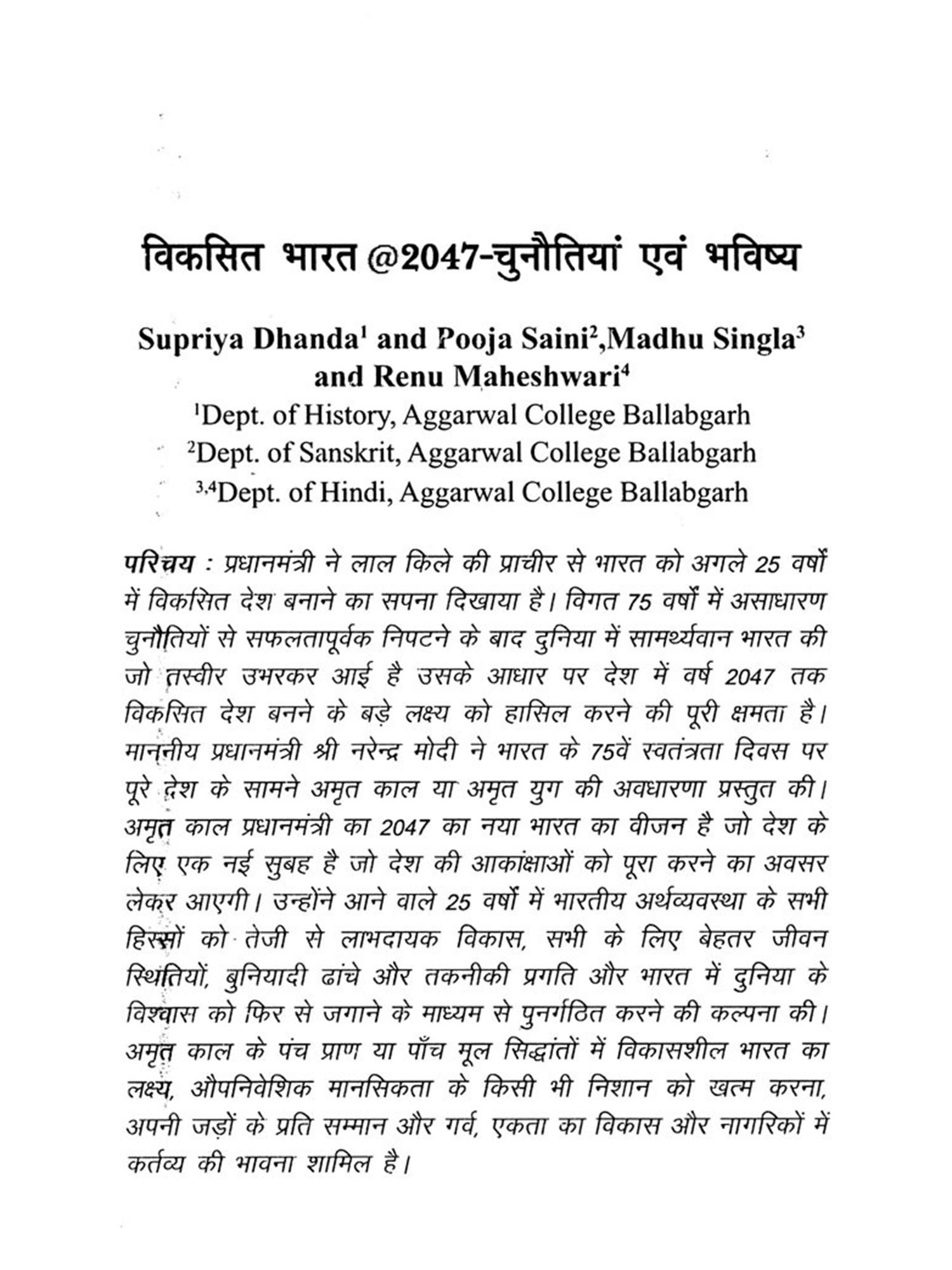 विकसित भारत @2047-चुनौतियां एवं भविष्य

Supriya Dhanda$^1$ and Pooja Saini$^2$,Madhu Singla$^3$ and Renu Maheshwari$^4$

$^1$Dept. of History, Aggarwal College Ballabgarh

$^2$Dept. of Sanskrit, Aggarwal College Ballabgarh

$^{3,4}$Dept. of Hindi, Aggarwal College Ballabgarh

परिचय : प्रधानमंत्री ने लाल किले की प्राचीर से भारत को अगले 25 वर्षों में विकसित देश बनाने का सपना दिखाया है। विगत 75 वर्षों में असाधारण चुनौतियों से सफलतापूर्वक निपटने के बाद दुनिया में सामर्थ्यवान भारत की जो तस्वीर उभरकर आई है उसके आधार पर देश में वर्ष 2047 तक विकसित देश बनने के बड़े लक्ष्य को हासिल करने की पूरी क्षमता है। माननीय प्रधानमंत्री श्री नरेन्द्र मोदी ने भारत के 75वें स्वतंत्रता दिवस पर पूरे देश के सामने अमृत काल या अमृत युग की अवधारणा प्रस्तुत की। अमृत काल प्रधानमंत्री का 2047 का नया भारत का वीजन है जो देश के लिए एक नई सुबह है जो देश की आकांक्षाओं को पूरा करने का अवसर लेकर आएगी। उन्होंने आने वाले 25 वर्षों में भारतीय अर्थव्यवस्था के सभी हिस्सों को तेजी से लाभदायक विकास, सभी के लिए बेहतर जीवन स्थितियों, बुनियादी ढांचे और तकनीकी प्रगति और भारत में दुनिया के विश्वास को फिर से जगाने के माध्यम से पुनर्गठित करने की कल्पना की। अमृत काल के पंच प्राण या पाँच मूल सिद्धांतों में विकासशील भारत का लक्ष्य, औपनिवेशिक मानसिकता के किसी भी निशान को खत्म करना, अपनी जड़ों के प्रति सम्मान और गर्व, एकता का विकास और नागरिकों में कर्तव्य की भावना शामिल है।